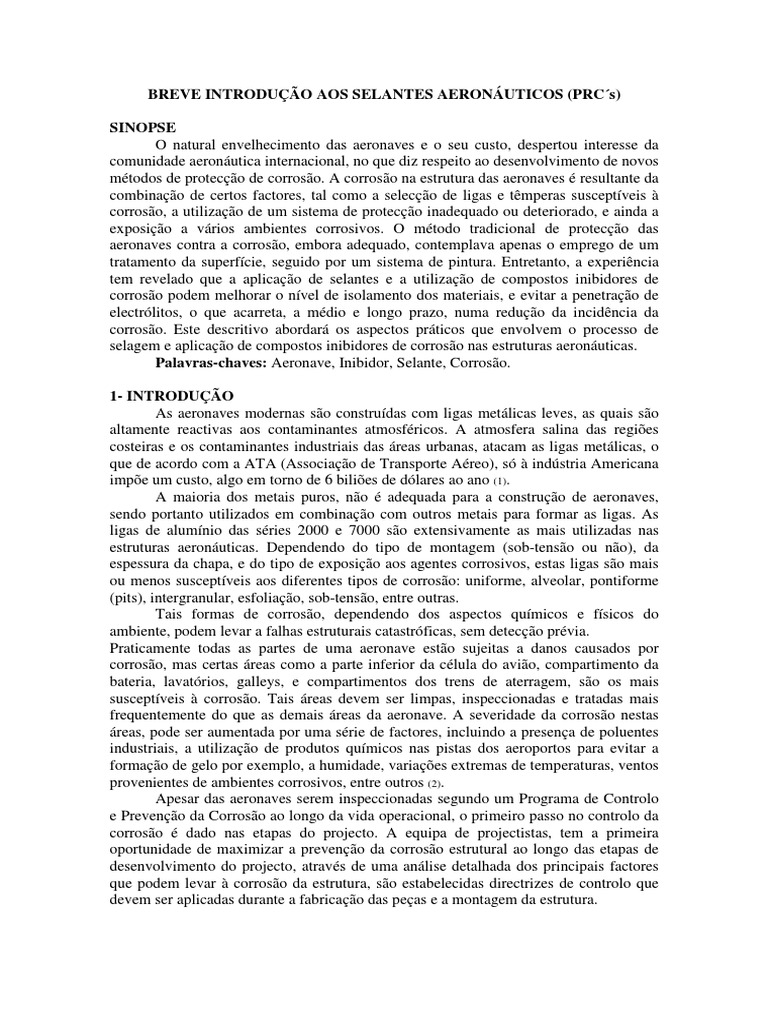 BREVE INTRODUÇÃO AOS SELANTES AERONÁUTICOS (PRC´s)

SINOPSE

O natural envelhecimento das aeronaves e o seu custo, despertou interesse da comunidade aeronáutica internacional, no que diz respeito ao desenvolvimento de novos métodos de protecção de corrosão. A corrosão na estrutura das aeronaves é resultante da combinação de certos factores, tal como a selecção de ligas e têmperas susceptíveis à corrosão, a utilização de um sistema de protecção inadequado ou deteriorado, e ainda a exposição a vários ambientes corrosivos. O método tradicional de protecção das aeronaves contra a corrosão, embora adequado, contemplava apenas o emprego de um tratamento da superfície, seguido por um sistema de pintura. Entretanto, a experiência tem revelado que a aplicação de selantes e a utilização de compostos inibidores de corrosão podem melhorar o nível de isolamento dos materiais, e evitar a penetração de electrólitos, o que acarreta, a médio e longo prazo, numa redução da incidência da corrosão. Este descritivo abordará os aspectos práticos que envolvem o processo de selagem e aplicação de compostos inibidores de corrosão nas estruturas aeronáuticas.

Palavras-chaves: Aeronave, Inibidor, Selante, Corrosão.

1- INTRODUÇÃO

As aeronaves modernas são construídas com ligas metálicas leves, as quais são altamente reactivas aos contaminantes atmosféricos. A atmosfera salina das regiões costeiras e os contaminantes industriais das áreas urbanas, atacam as ligas metálicas, o que de acordo com a ATA (Associação de Transporte Aéreo), só à indústria Americana impõe um custo, algo em torno de 6 biliões de dólares ao ano (1).

A maioria dos metais puros, não é adequada para a construção de aeronaves, sendo portanto utilizados em combinação com outros metais para formar as ligas. As ligas de alumínio das séries 2000 e 7000 são extensivamente as mais utilizadas nas estruturas aeronáuticas. Dependendo do tipo de montagem (sob-tensão ou não), da espessura da chapa, e do tipo de exposição aos agentes corrosivos, estas ligas são mais ou menos susceptíveis aos diferentes tipos de corrosão: uniforme, alveolar, pontiforme (pits), intergranular, esfoliação, sob-tensão, entre outras.

Tais formas de corrosão, dependendo dos aspectos químicos e físicos do ambiente, podem levar a falhas estruturais catastróficas, sem detecção prévia.

Praticamente todas as partes de uma aeronave estão sujeitas a danos causados por corrosão, mas certas áreas como a parte inferior da célula do avião, compartimento da bateria, lavatórios, galleys, e compartimentos dos trens de aterragem, são os mais susceptíveis à corrosão. Tais áreas devem ser limpas, inspeccionadas e tratadas mais frequentemente do que as demais áreas da aeronave. A severidade da corrosão nestas áreas, pode ser aumentada por uma série de factores, incluindo a presença de poluentes industriais, a utilização de produtos químicos nas pistas dos aeroportos para evitar a formação de gelo por exemplo, a humidade, variações extremas de temperaturas, ventos provenientes de ambientes corrosivos, entre outros (2).

Apesar das aeronaves serem inspeccionadas segundo um Programa de Controlo e Prevenção da Corrosão ao longo da vida operacional, o primeiro passo no controlo da corrosão é dado nas etapas do projecto. A equipa de projectistas, tem a primeira oportunidade de maximizar a prevenção da corrosão estrutural ao longo das etapas de desenvolvimento do projecto, através de uma análise detalhada dos principais factores que podem levar à corrosão da estrutura, são estabelecidas directrizes de controlo que devem ser aplicadas durante a fabricação das peças e a montagem da estrutura.